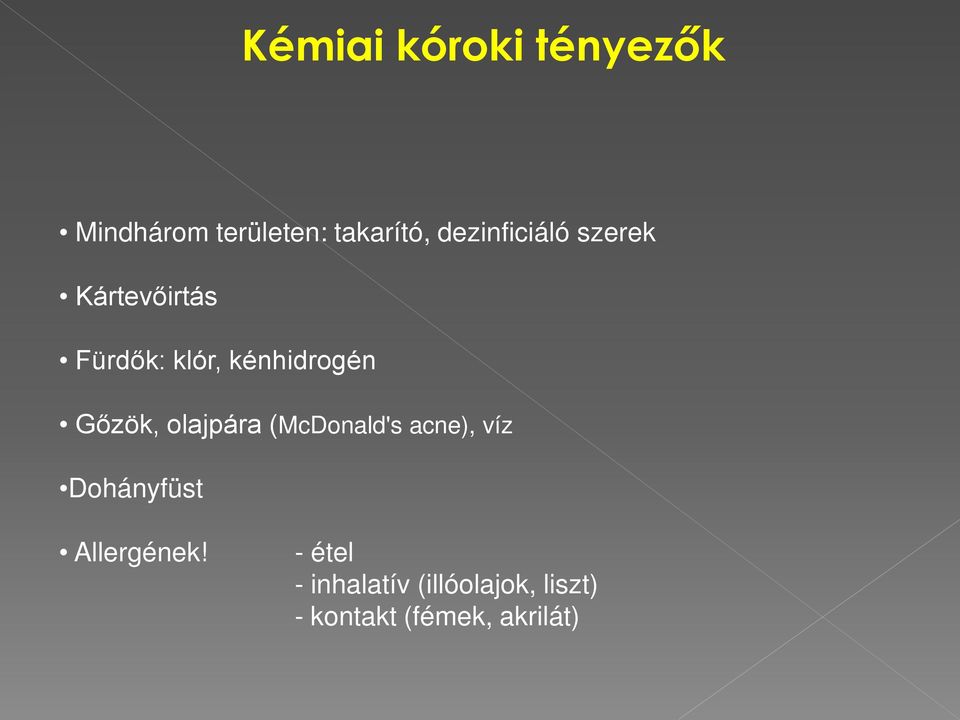 Kémiai kóroki tényezők

• Mindhárom területen: takarító, dezinficiáló szerek

• Kártevőirtás

• Fürdők: klór, kénhidrogén

• Gőzök, olajpára (McDonald's acne), víz

•Dohányfüst

• Allergének! - étel
- inhalatív (illóolajok, liszt)
- kontakt (fémek, akrilát)